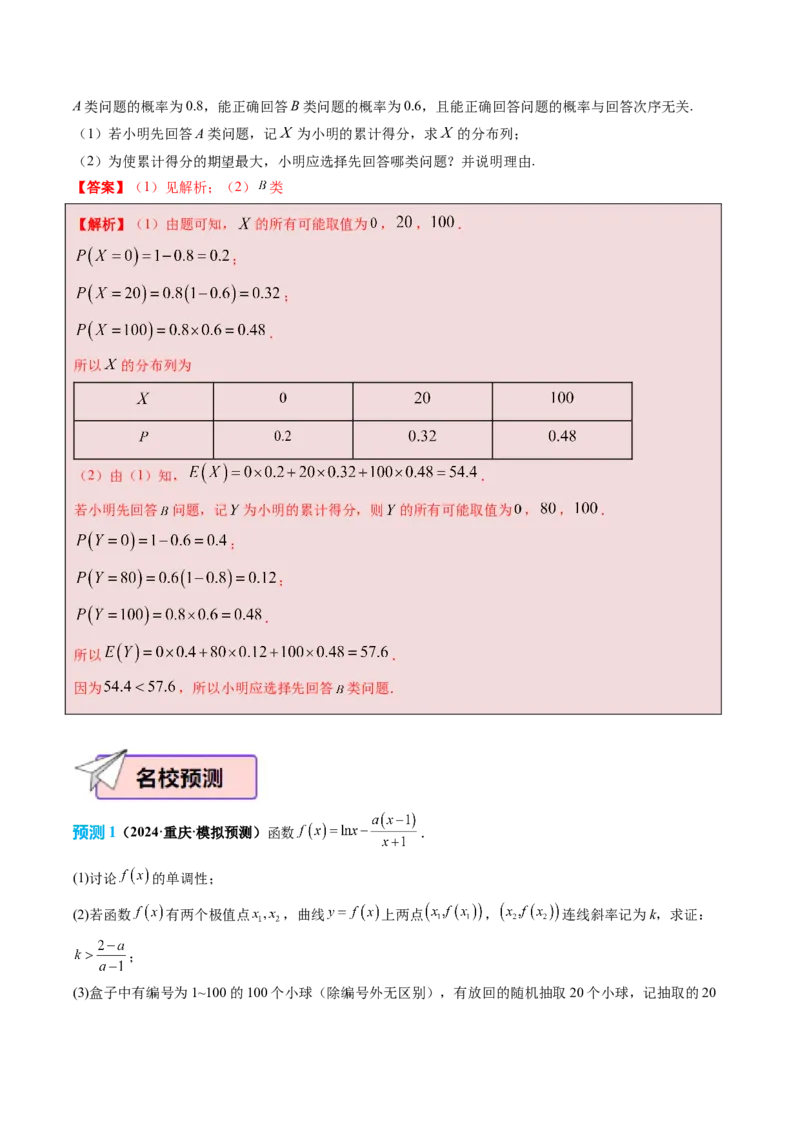 $A$ 类问题的概率为 0.8，能正确回答 $B$ 类问题的概率为 0.6，且能正确回答问题的概率与回答次序无关.

（1）若小明先回答 $A$ 类问题，记 $X$ 为小明的累计得分，求 $X$ 的分布列；

（2）为使累计得分的期望最大，小明应选择先回答哪类问题？并说明理由.

【答案】（1）见解析；（2）$B$ 类

【解析】（1）由题可知，$X$ 的所有可能取值为 $0$，$20$，$100$.

$P(X=0)=1-0.8=0.2$；

$P(X=20)=0.8(1-0.6)=0.32$；

$P(X=100)=0.8\times0.6=0.48$.

所以 $X$ 的分布列为

| $X$ | 0 | 20 | 100 |
|---|---|---|---|
| $P$ | 0.2 | 0.32 | 0.48 |

（2）由（1）知，$E(X)=0\times0.2+20\times0.32+100\times0.48=54.4$.

若小明先回答 $B$ 问题，记 $Y$ 为小明的累计得分，则 $Y$ 的所有可能取值为 $0$，$80$，$100$.

$P(Y=0)=1-0.6=0.4$；

$P(Y=80)=0.6(1-0.8)=0.12$；

$P(Y=100)=0.8\times0.6=0.48$.

所以 $E(Y)=0\times0.4+80\times0.12+100\times0.48=57.6$.

因为 $54.4<57.6$，所以小明应选择先回答 $B$ 类问题.

名校预测

预测 1（2024·重庆·模拟预测）函数 $f(x)=\ln x-\frac{a(x-1)}{x+1}$.

(1)讨论 $f(x)$ 的单调性；

(2)若函数 $f(x)$ 有两个极值点 $x_1,x_2$，曲线 $y=f(x)$ 上两点 $(x_1,f(x_1))$，$(x_2,f(x_2))$ 连线斜率记为 $k$，求证：$k>\frac{2-a}{a-1}$；

(3)盒子中有编号为 1~100 的 100 个小球（除编号外无区别），有放回的随机抽取 20 个小球，记抽取的 20